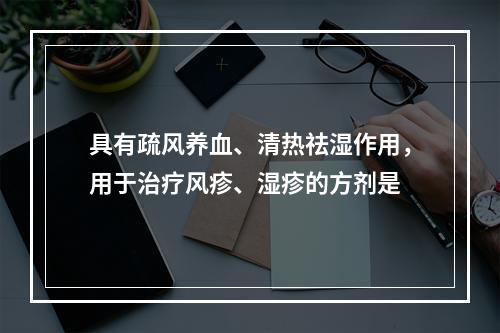 具有疏风养血、清热祛湿作用，用于治疗风疹、湿疹的方剂是